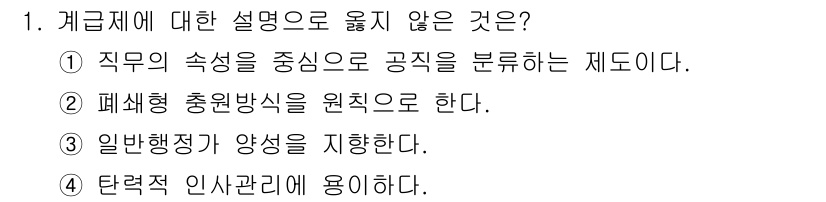 1. 계급제에 대한 설명으로 옳지 않은 것은?

① 직무의 속성을 중심으로 공직을 분류하는 제도이다.

② 폐쇄형 충원방식을 원칙으로 한다.

③ 일반행정가 양성을 지향한다.

④ 탄력적 인사관리에 용이하다.